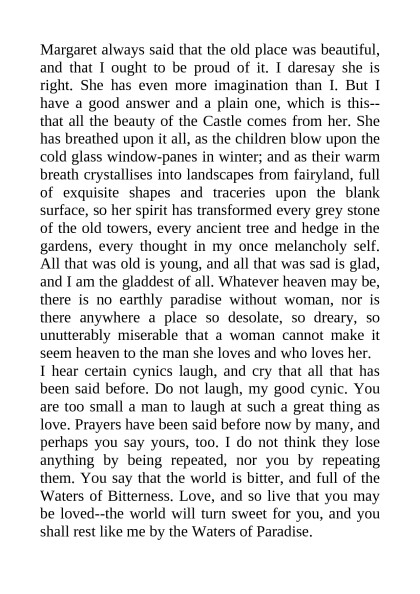 Margaret always said that the old place was beautiful, and that I ought to be proud of it. I daresay she is right. She has even more imagination than I. But I have a good answer and a plain one, which is this--that all the beauty of the Castle comes from her. She has breathed upon it all, as the children blow upon the cold glass window-panes in winter; and as their warm breath crystallises into landscapes from fairyland, full of exquisite shapes and traceries upon the blank surface, so her spirit has transformed every grey stone of the old towers, every ancient tree and hedge in the gardens, every thought in my once melancholy self. All that was old is young, and all that was sad is glad, and I am the gladdest of all. Whatever heaven may be, there is no earthly paradise without woman, nor is there anywhere a place so desolate, so dreary, so unutterably miserable that a woman cannot make it seem heaven to the man she loves and who loves her.

I hear certain cynics laugh, and cry that all that has been said before. Do not laugh, my good cynic. You are too small a man to laugh at such a great thing as love. Prayers have been said before now by many, and perhaps you say yours, too. I do not think they lose anything by being repeated, nor you by repeating them. You say that the world is bitter, and full of the Waters of Bitterness. Love, and so live that you may be loved--the world will turn sweet for you, and you shall rest like me by the Waters of Paradise.